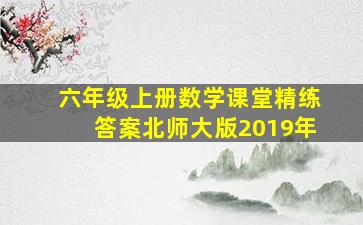 六年级上册数学课堂精练答案北师大版2019年